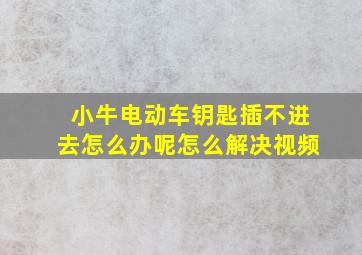 小牛电动车钥匙插不进去怎么办呢怎么解决视频